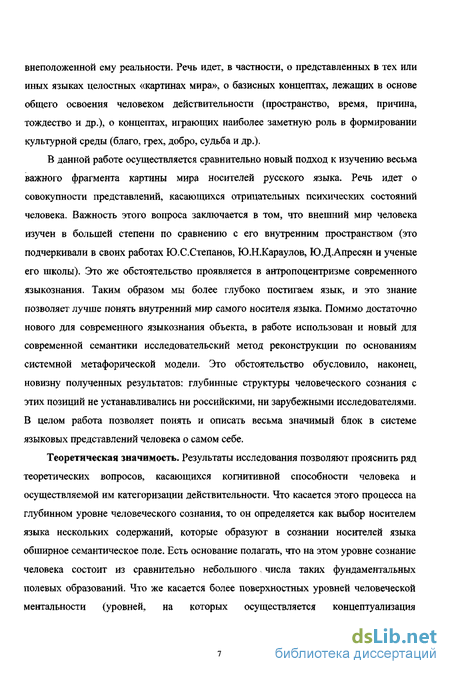 внеположенной ему реальности. Речь идет, в частности, о представленных в тех или иных языках целостных «картинах мира», о базисных концептах, лежащих в основе общего освоения человеком действительности (пространство, время, причина, тождество и др.), о концептах, играющих наиболее заметную роль в формировании культурной среды (благо, грех, добро, судьба и др.).

В данной работе осуществляется сравнительно новый подход к изучению весьма важного фрагмента картины мира носителей русского языка. Речь идет о совокупности представлений, касающихся отрицательных психических состояний человека. Важность этого вопроса заключается в том, что внешний мир человека изучен в большей степени по сравнению с его внутренним пространством (это подчеркивали в своих работах Ю.С.Степанов, Ю.Н.Караулов, Ю.Д.Апресян и ученые его школы). Это же обстоятельство проявляется в антропоцентризме современного языкознания. Таким образом мы более глубоко постигаем язык, и это знание позволяет лучше понять внутренний мир самого носителя языка. Помимо достаточно нового для современного языкознания объекта, в работе использован и новый для современной семантики исследовательский метод реконструкции по основаниям системной метафорической модели. Это обстоятельство обусловило, наконец, новизну полученных результатов: глубинные структуры человеческого сознания с этих позиций не устанавливались ни российскими, ни зарубежными исследователями. В целом работа позволяет понять и описать весьма значимый блок в системе языковых представлений человека о самом себе.

Теоретическая значимость. Результаты исследования позволяют прояснить ряд теоретических вопросов, касающихся когнитивной способности человека и осуществляемой им категоризации действительности. Что касается этого процесса на глубинном уровне человеческого сознания, то он определяется как выбор носителем языка нескольких содержаний, которые образуют в сознании носителей языка обширное семантическое поле. Есть основание полагать, что на этом уровне сознание человека состоит из сравнительно небольшого числа таких фундаментальных полевых образований. Что же касается более поверхностных уровней человеческой ментальности (уровней, на которых осуществляется концептуализация

7

dsLib.net
библиотека диссертаций